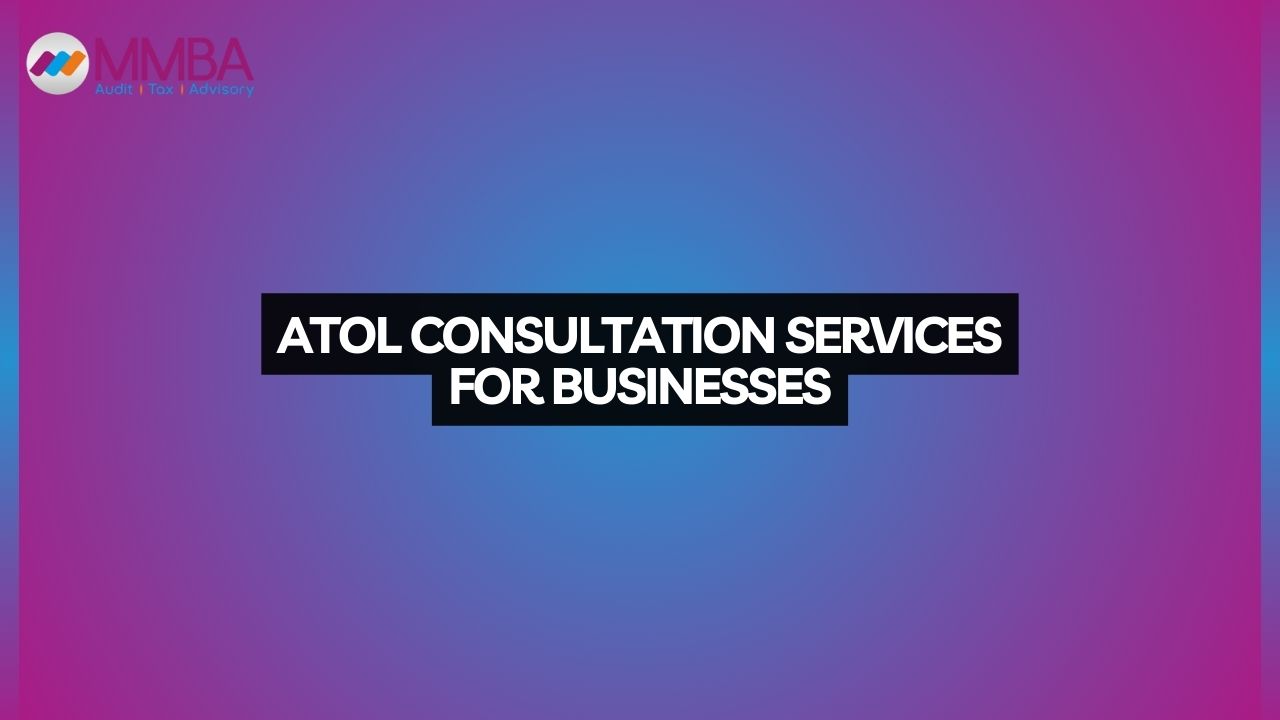 MMBA
Audit | Tax | Advisory

ATOL CONSULTATION SERVICES FOR BUSINESSES